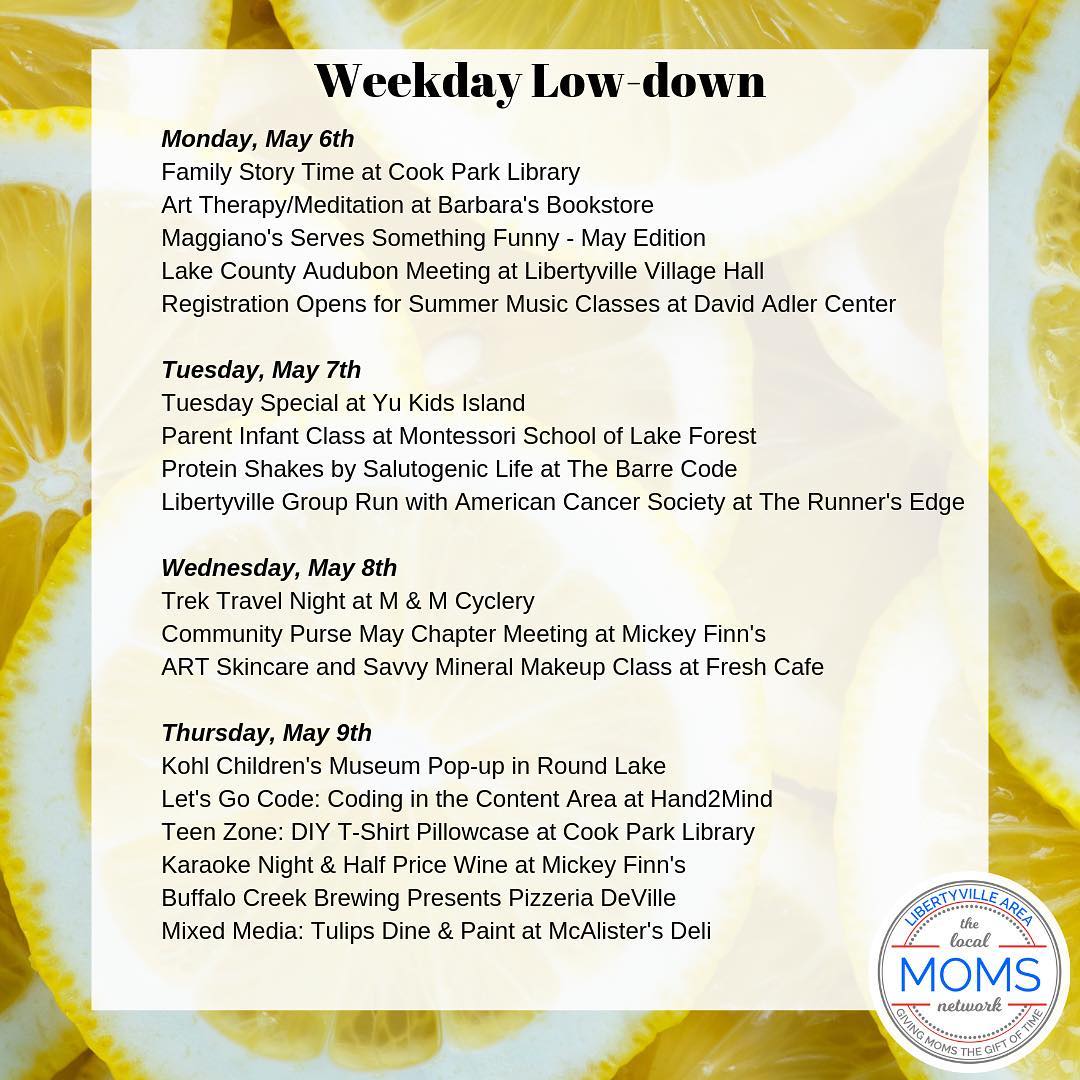 Weekday Low-down

Monday, May 6th
Family Story Time at Cook Park Library
Art Therapy/Meditation at Barbara's Bookstore
Maggiano's Serves Something Funny - May Edition
Lake County Audubon Meeting at Libertyville Village Hall
Registration Opens for Summer Music Classes at David Adler Center

Tuesday, May 7th
Tuesday Special at Yu Kids Island
Parent Infant Class at Montessori School of Lake Forest
Protein Shakes by Salutogenic Life at The Barre Code
Libertyville Group Run with American Cancer Society at The Runner's Edge

Wednesday, May 8th
Trek Travel Night at M & M Cyclery
Community Purse May Chapter Meeting at Mickey Finn's
ART Skincare and Savvy Mineral Makeup Class at Fresh Cafe

Thursday, May 9th
Kohl Children's Museum Pop-up in Round Lake
Let's Go Code: Coding in the Content Area at Hand2Mind
Teen Zone: DIY T-Shirt Pillowcase at Cook Park Library
Karaoke Night & Half Price Wine at Mickey Finn's
Buffalo Creek Brewing Presents Pizzeria DeVille
Mixed Media: Tulips Dine & Paint at McAlister's Deli

LIBERTYVILLE AREA
the
local
MOMS
network
GIVING MOMS THE GIFT OF TIME